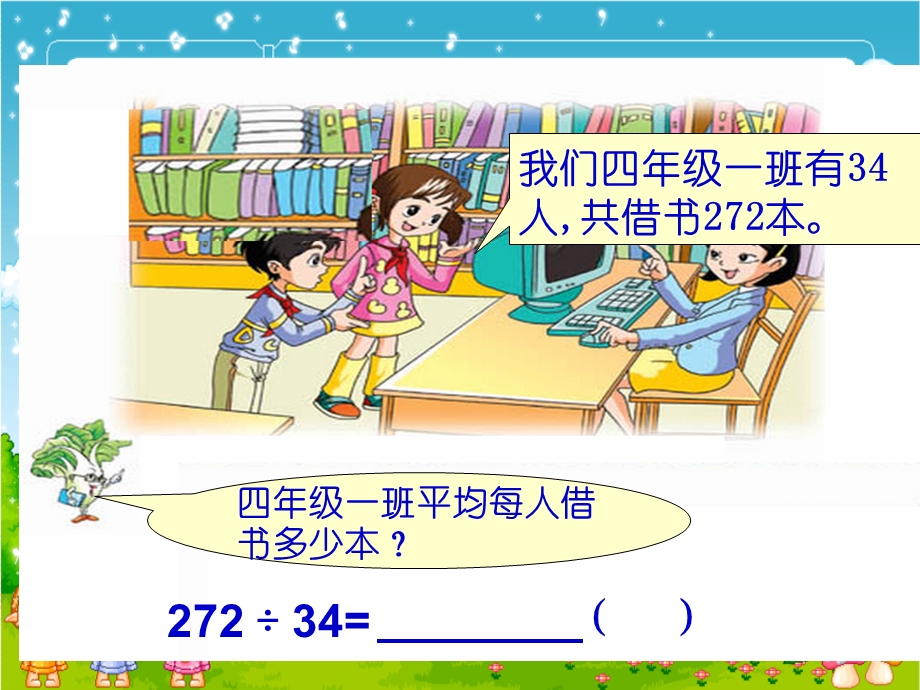 我们四年级一班有34人，共借书272本。

四年级一班平均每人借书多少本？

$272 \div 34=$ ________（　）